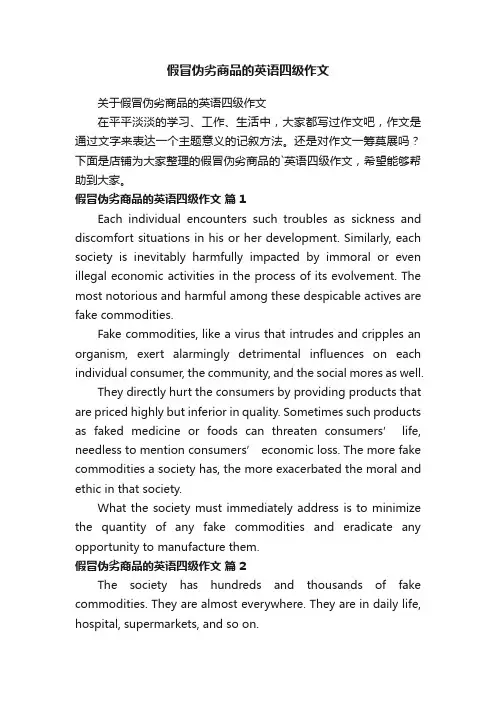 假冒伪劣商品的英语四级作文

关于假冒伪劣商品的英语四级作文

在平平淡淡的学习、工作、生活中，大家都写过作文吧，作文是通过文字来表达一个主题意义的记叙方法。还是对作文一筹莫展吗？下面是店铺为大家整理的假冒伪劣商品的`英语四级作文，希望能够帮助到大家。

假冒伪劣商品的英语四级作文 篇1

Each individual encounters such troubles as sickness and discomfort situations in his or her development. Similarly, each society is inevitably harmfully impacted by immoral or even illegal economic activities in the process of its evolvement. The most notorious and harmful among these despicable actives are fake commodities.

Fake commodities, like a virus that intrudes and cripples an organism, exert alarmingly detrimental influences on each individual consumer, the community, and the social mores as well.

They directly hurt the consumers by providing products that are priced highly but inferior in quality. Sometimes such products as faked medicine or foods can threaten consumers' life, needless to mention consumers' economic loss. The more fake commodities a society has, the more exacerbated the moral and ethic in that society.

What the society must immediately address is to minimize the quantity of any fake commodities and eradicate any opportunity to manufacture them.

假冒伪劣商品的英语四级作文 篇2

The society has hundreds and thousands of fake commodities. They are almost everywhere. They are in daily life, hospital, supermarkets, and so on.